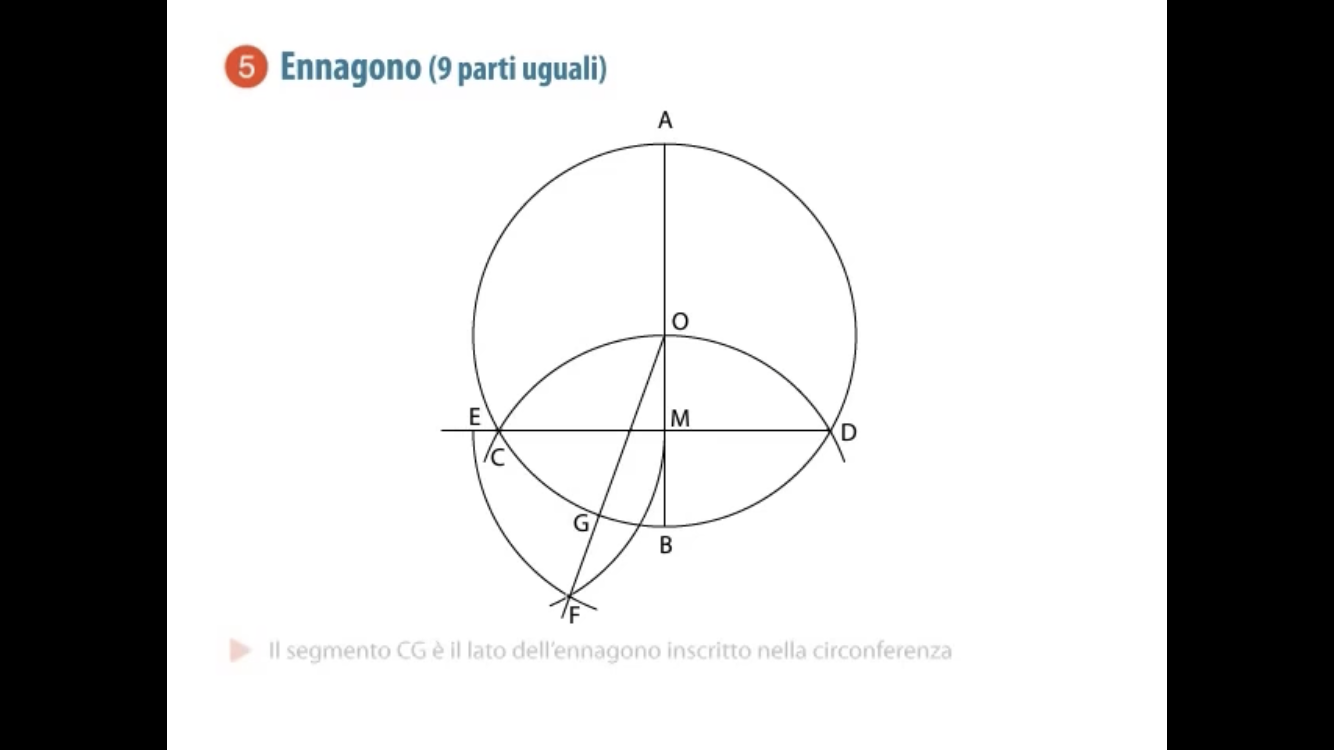 5 Ennagono (9 parti uguali)

A

O

E

M

D

C

G

B

F

Il segmento CG è il lato dell'ennagono inscritto nella circonferenza